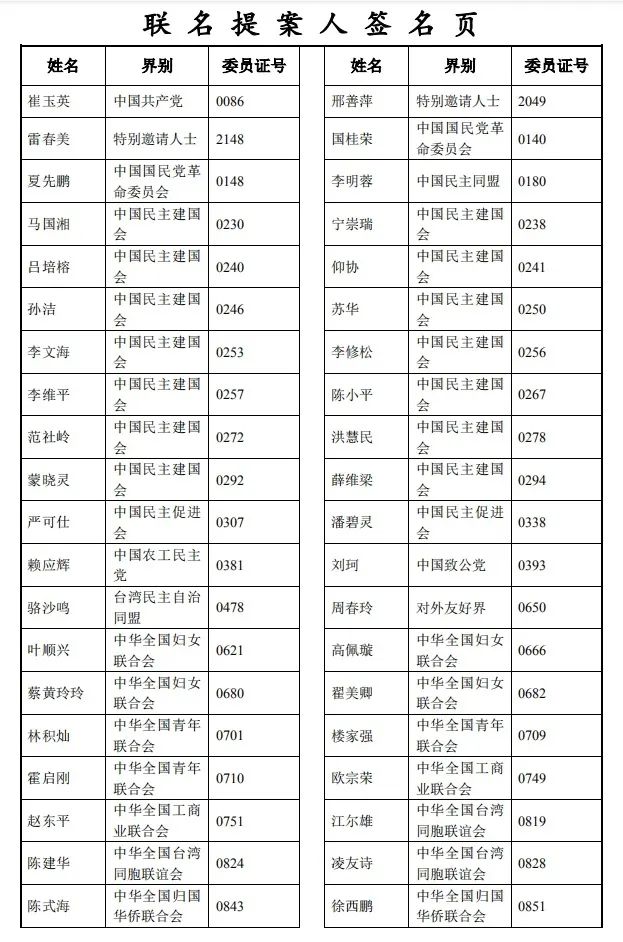 联名提案人签名页

| 姓名 | 界别 | 委员证号 |
|---|---|---|
| 崔玉英 | 中国共产党 | 0086 |
| 雷春美 | 特别邀请人士 | 2148 |
| 夏先鹏 | 中国国民党革命委员会 | 0148 |
| 马国湘 | 中国民主建国会 | 0230 |
| 吕培榕 | 中国民主建国会 | 0240 |
| 孙洁 | 中国民主建国会 | 0246 |
| 李文海 | 中国民主建国会 | 0253 |
| 李维平 | 中国民主建国会 | 0257 |
| 范社岭 | 中国民主建国会 | 0272 |
| 蒙晓灵 | 中国民主建国会 | 0292 |
| 严可仕 | 中国民主促进会 | 0307 |
| 赖应辉 | 中国农工民主党 | 0381 |
| 骆沙鸣 | 台湾民主自治同盟 | 0478 |
| 叶顺兴 | 中华全国妇女联合会 | 0621 |
| 蔡黄玲玲 | 中华全国妇女联合会 | 0680 |
| 林积灿 | 中华全国青年联合会 | 0701 |
| 霍启刚 | 中华全国青年联合会 | 0710 |
| 赵东平 | 中华全国工商业联合会 | 0751 |
| 陈建华 | 中华全国台湾同胞联谊会 | 0824 |
| 陈式海 | 中华全国归国华侨联合会 | 0843 |

| 姓名 | 界别 | 委员证号 |
|---|---|---|
| 邢善萍 | 特别邀请人士 | 2049 |
| 国桂荣 | 中国国民党革命委员会 | 0140 |
| 李明蓉 | 中国民主同盟 | 0180 |
| 宁崇瑞 | 中国民主建国会 | 0238 |
| 仰协 | 中国民主建国会 | 0241 |
| 苏华 | 中国民主建国会 | 0250 |
| 李修松 | 中国民主建国会 | 0256 |
| 陈小平 | 中国民主建国会 | 0267 |
| 洪慧民 | 中国民主建国会 | 0278 |
| 薛维梁 | 中国民主建国会 | 0294 |
| 潘碧灵 | 中国民主促进会 | 0338 |
| 刘珂 | 中国致公党 | 0393 |
| 周春玲 | 对外友好界 | 0650 |
| 高佩璇 | 中华全国妇女联合会 | 0666 |
| 翟美卿 | 中华全国妇女联合会 | 0682 |
| 楼家强 | 中华全国青年联合会 | 0709 |
| 欧宗荣 | 中华全国工商业联合会 | 0749 |
| 江尔雄 | 中华全国台湾同胞联谊会 | 0819 |
| 凌友诗 | 中华全国台湾同胞联谊会 | 0828 |
| 徐西鹏 | 中华全国归国华侨联合会 | 0851 |